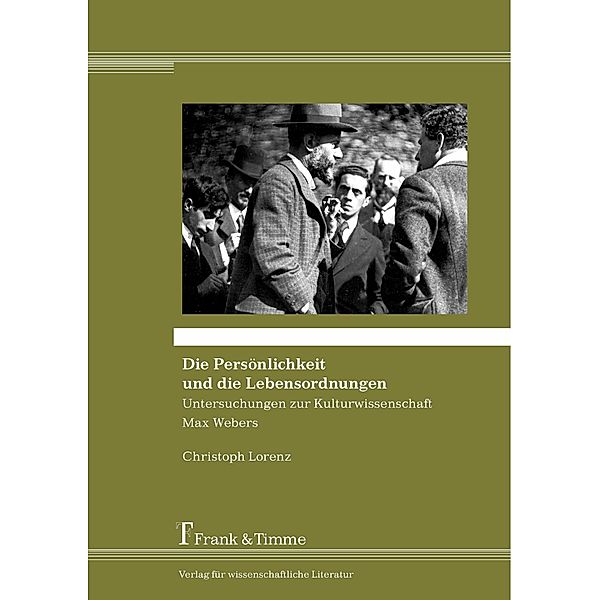 Die Persönlichkeit und die Lebensordnungen

Untersuchungen zur Kulturwissenschaft Max Webers

Christoph Lorenz

Frank & Timme

Verlag für wissenschaftliche Literatur